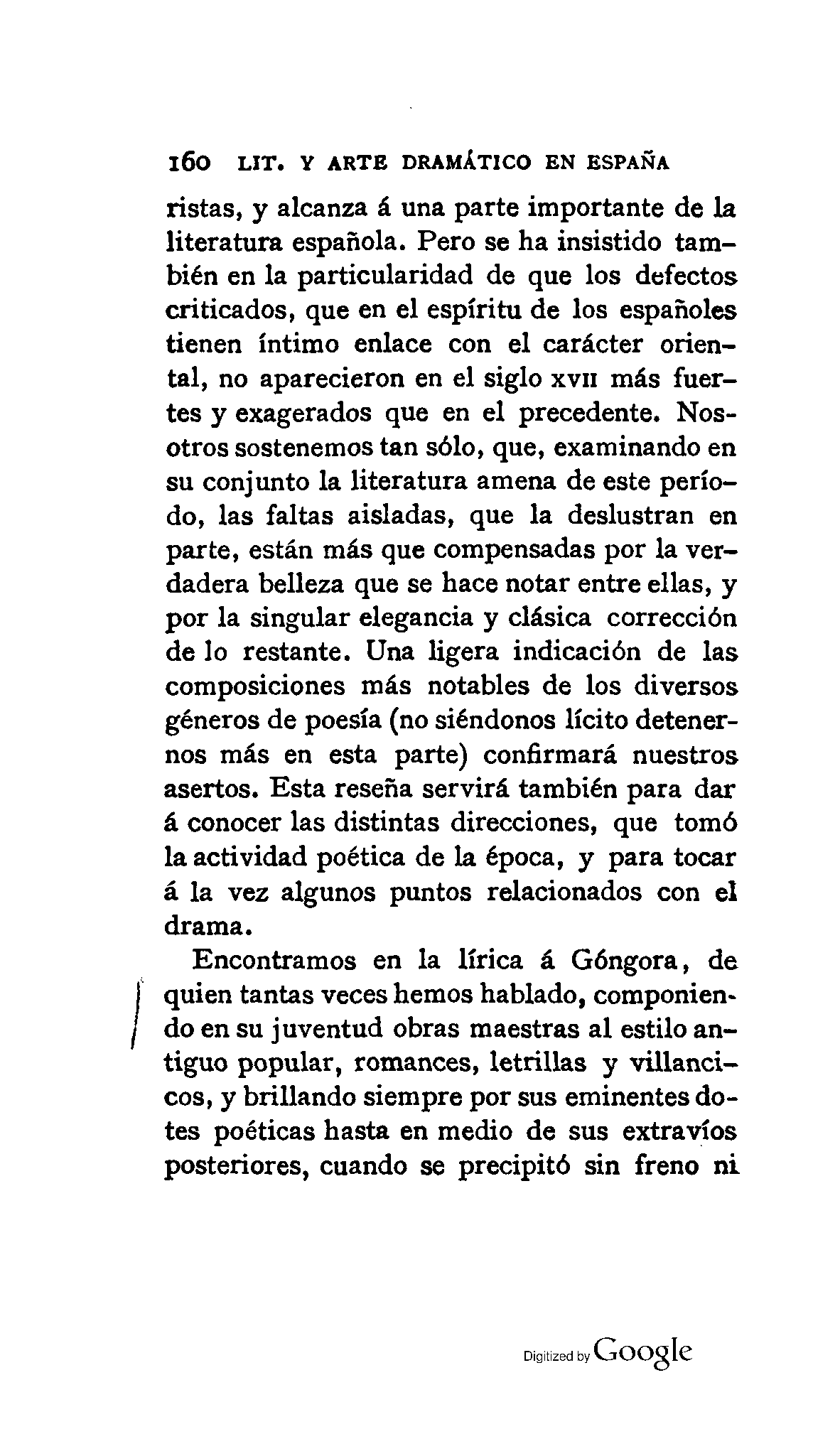 160 LIT. Y ARTE DRAMÁTICO EN ESPAÑA

ristas, y alcanza á una parte importante de la literatura española. Pero se ha insistido también en la particularidad de que los defectos criticados, que en el espíritu de los españoles tienen íntimo enlace con el carácter oriental, no aparecieron en el siglo XVII más fuertes y exagerados que en el precedente. Nosotros sostenemos tan sólo, que, examinando en su conjunto la literatura amena de este período, las faltas aisladas, que la deslustran en parte, están más que compensadas por la verdadera belleza que se hace notar entre ellas, y por la singular elegancia y clásica corrección de lo restante. Una ligera indicación de las composiciones más notables de los diversos géneros de poesía (no siéndonos lícito detenernos más en esta parte) confirmará nuestros asertos. Esta reseña servirá también para dar á conocer las distintas direcciones, que tomó la actividad poética de la época, y para tocar á la vez algunos puntos relacionados con el drama.

Encontramos en la lírica á Góngora, de quien tantas veces hemos hablado, componiendo en su juventud obras maestras al estilo antiguo popular, romances, letrillas y villancicos, y brillando siempre por sus eminentes dotes poéticas hasta en medio de sus extravíos posteriores, cuando se precipitó sin freno ni

Digitized by Google